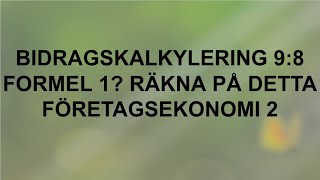 BIDRAGSKALKYLERING 9:8
FORMEL 1? RÄKNA PÅ DETTA
FÖRETAGSEKONOMI 2